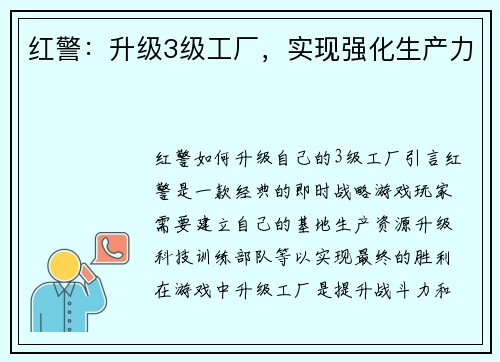 红警：升级3级工厂，实现强化生产力

红警如何升级自己的3级工厂引言红警是一款经典的即时战略游戏玩家需要建立自己的基地生产资源升级科技训练部队等以实现最终的胜利在游戏中升级工厂是提升战斗力和